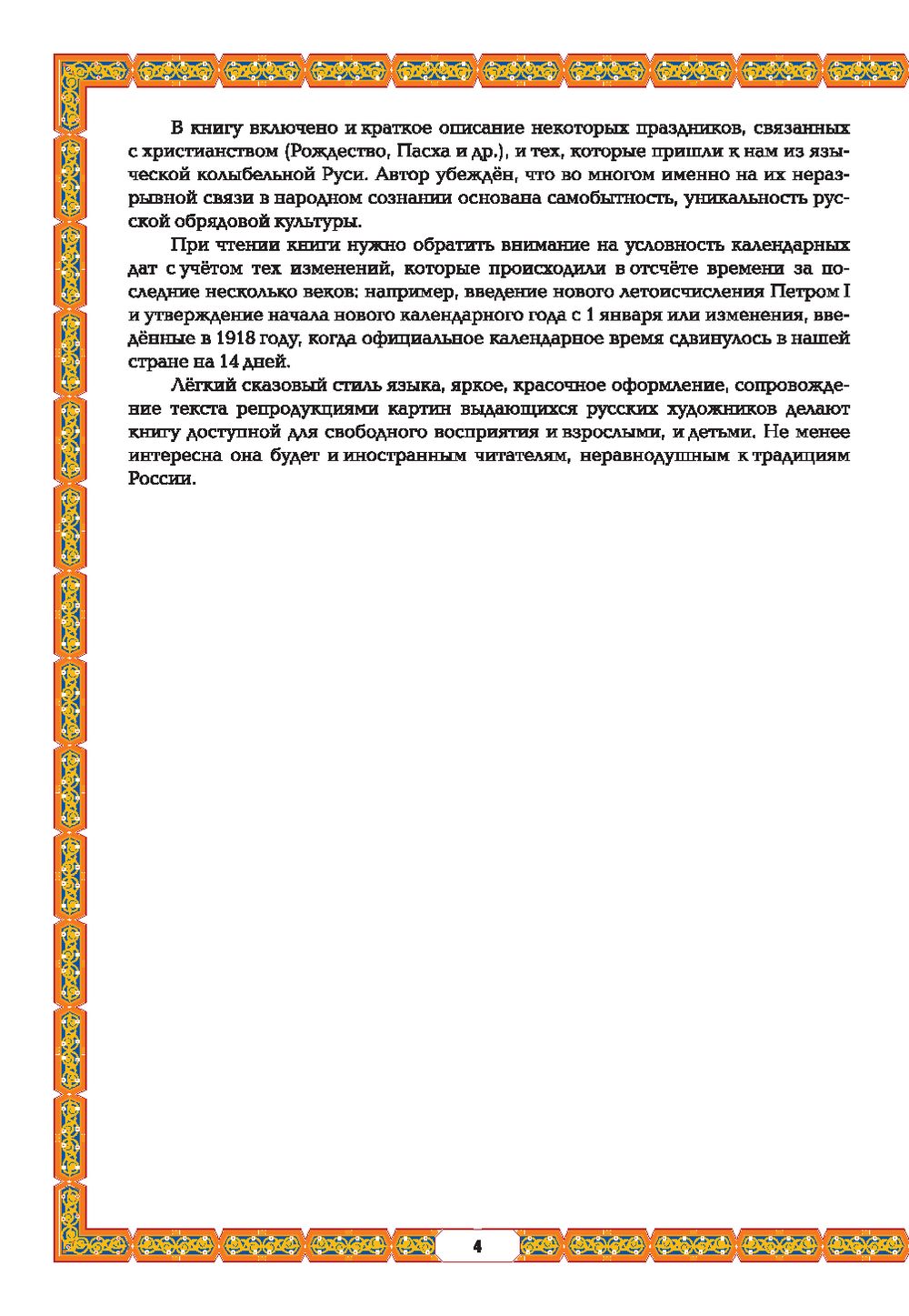 В книгу включено и краткое описание некоторых праздников, связанных с христианством (Рождество, Пасха и др.), и тех, которые пришли к нам из языческой колыбельной Руси. Автор убеждён, что во многом именно на их неразрывной связи в народном сознании основана самобытность, уникальность русской обрядовой культуры.

При чтении книги нужно обратить внимание на условность календарных дат с учётом тех изменений, которые происходили в отсчёте времени за последние несколько веков: например, введение нового летоисчисления Петром I и утверждение начала нового календарного года с 1 января или изменения, введённые в 1918 году, когда официальное календарное время сдвинулось в нашей стране на 14 дней.

Лёгкий сказовый стиль языка, яркое, красочное оформление, сопровождение текста репродукциями картин выдающихся русских художников делают книгу доступной для свободного восприятия и взрослыми, и детьми. Не менее интересна она будет и иностранным читателям, неравнодушным к традициям России.

4